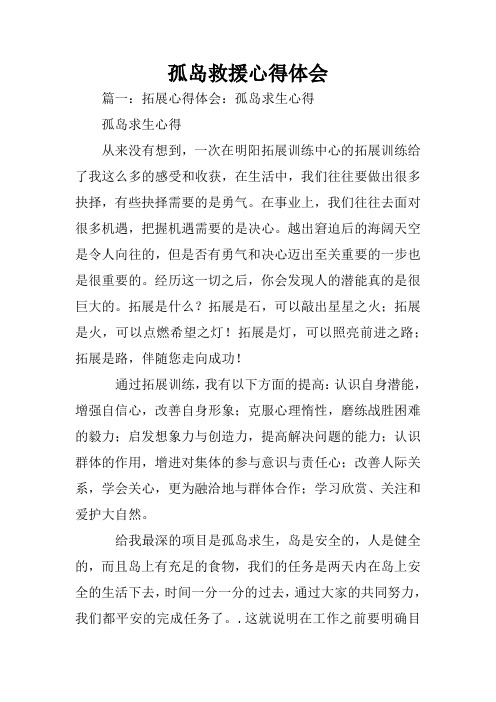 孤岛救援心得体会

篇一：拓展心得体会：孤岛求生心得

孤岛求生心得

从来没有想到，一次在明阳拓展训练中心的拓展训练给了我这么多的感受和收获，在生活中，我们往往要做出很多抉择，有些抉择需要的是勇气。在事业上，我们往往去面对很多机遇，把握机遇需要的是决心。越出窘迫后的海阔天空是令人向往的，但是否有勇气和决心迈出至关重要的一步也是很重要的。经历这一切之后，你会发现人的潜能真的是很巨大的。拓展是什么？拓展是石，可以敲出星星之火；拓展是火，可以点燃希望之灯！拓展是灯，可以照亮前进之路；拓展是路，伴随您走向成功！

通过拓展训练，我有以下方面的提高：认识自身潜能，增强自信心，改善自身形象；克服心理惰性，磨练战胜困难的毅力；启发想象力与创造力，提高解决问题的能力；认识群体的作用，增进对集体的参与意识与责任心；改善人际关系，学会关心，更为融洽地与群体合作；学习欣赏、关注和爱护大自然。

给我最深的项目是孤岛求生，岛是安全的，人是健全的，而且岛上有充足的食物，我们的任务是两天内在岛上安全的生活下去，时间一分一分的过去，通过大家的共同努力，我们都平安的完成任务了。.这就说明在工作之前要明确目